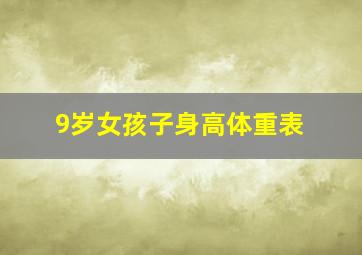 9岁女孩子身高体重表